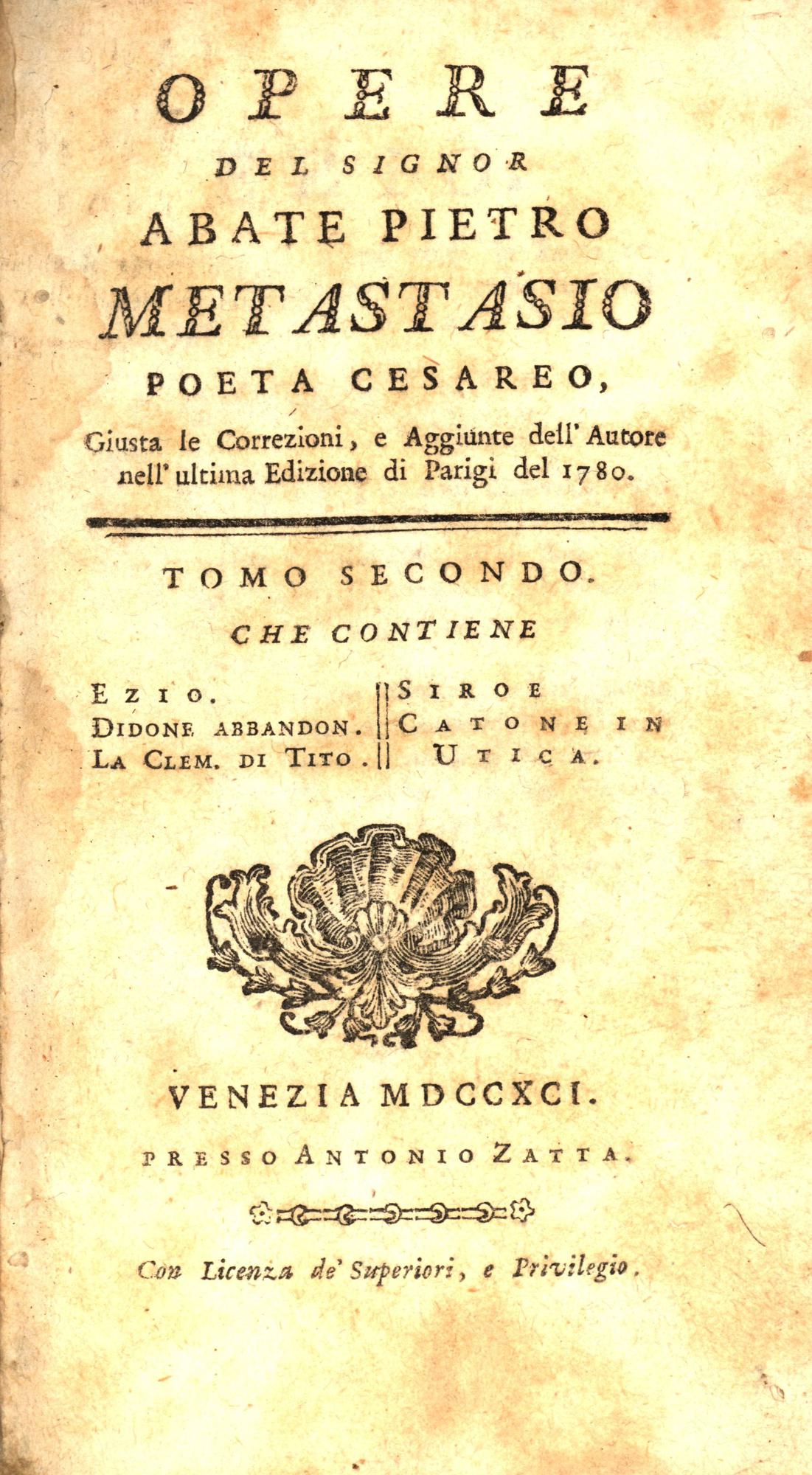 OPERE

DEL SIGNOR

ABATE PIETRO

METASTASIO

POETA CESAREO,

Giusta le Correzioni, e Aggiunte dell' Autore nell' ultima Edizione di Parigi del 1780.

TOMO SECONDO.

CHE CONTIENE

EZIO.
DIDONE ABBANDON.
LA CLEM. DI TITO.

SIROE
CATONE IN UTICA.

VENEZIA MDCCXCI.

PRESSO ANTONIO ZATTA.

Con Licenza de' Superiori, e Privilegio.